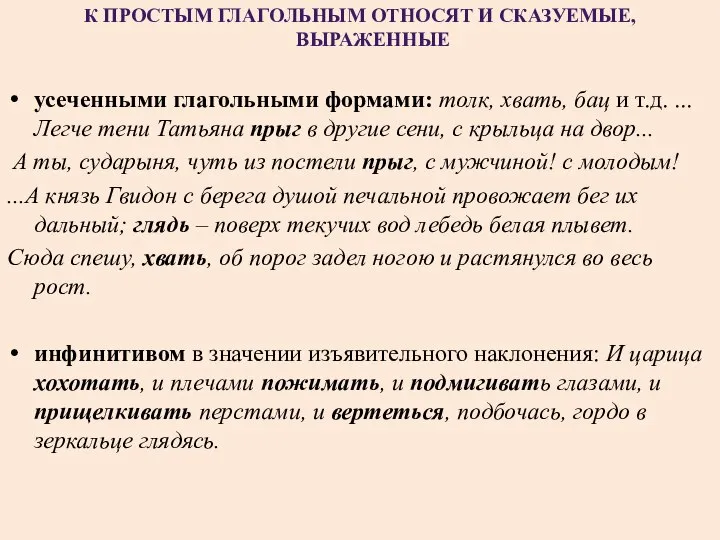 К ПРОСТЫМ ГЛАГОЛЬНЫМ ОТНОСЯТ И СКАЗУЕМЫЕ, ВЫРАЖЕННЫЕ

• усеченными глагольными формами: толк, хвать, бац и т.д. ... Легче тени Татьяна прыг в другие сени, с крыльца на двор...

А ты, сударыня, чуть из постели прыг, с мужчиной! с молодым!

...А князь Гвидон с берега душой печальной провожает бег их дальный; глядь – поверх текучих вод лебедь белая плывет.

Сюда спешу, хвать, об порог задел ногою и растянулся во весь рост.

• инфинитивом в значении изъявительного наклонения: И царица хохотать, и плечами пожимать, и подмигивать глазами, и прищелкивать перстами, и вертеться, подбочась, гордо в зеркальце глядясь.